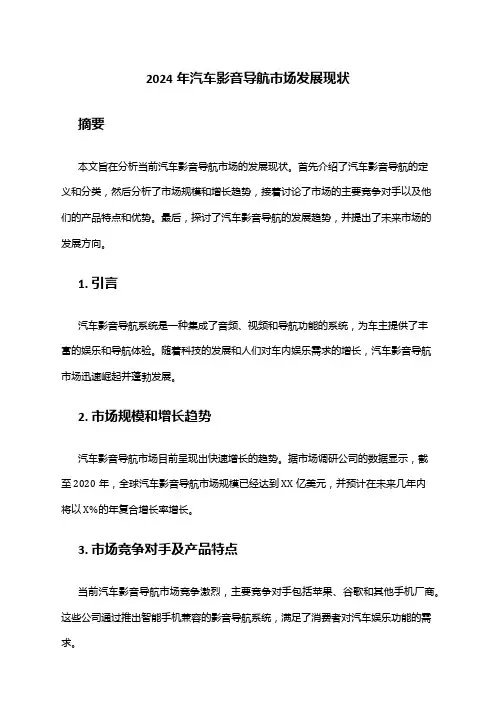 2024 年汽车影音导航市场发展现状

摘要

本文旨在分析当前汽车影音导航市场的发展现状。首先介绍了汽车影音导航的定义和分类，然后分析了市场规模和增长趋势，接着讨论了市场的主要竞争对手以及他们的产品特点和优势。最后，探讨了汽车影音导航的发展趋势，并提出了未来市场的发展方向。

1. 引言

汽车影音导航系统是一种集成了音频、视频和导航功能的系统，为车主提供了丰富的娱乐和导航体验。随着科技的发展和人们对车内娱乐需求的增长，汽车影音导航市场迅速崛起并蓬勃发展。

2. 市场规模和增长趋势

汽车影音导航市场目前呈现出快速增长的趋势。据市场调研公司的数据显示，截至 2020 年，全球汽车影音导航市场规模已经达到 XX 亿美元，并预计在未来几年内将以 X%的年复合增长率增长。

3. 市场竞争对手及产品特点

当前汽车影音导航市场竞争激烈，主要竞争对手包括苹果、谷歌和其他手机厂商。这些公司通过推出智能手机兼容的影音导航系统，满足了消费者对汽车娱乐功能的需求。